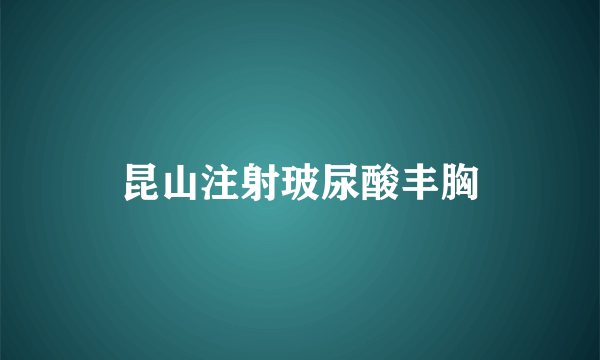 昆山注射玻尿酸丰胸